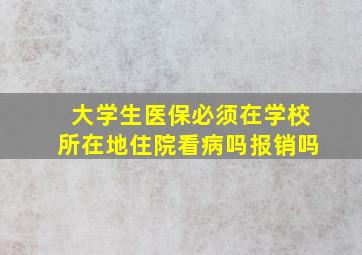 大学生医保必须在学校所在地住院看病吗报销吗